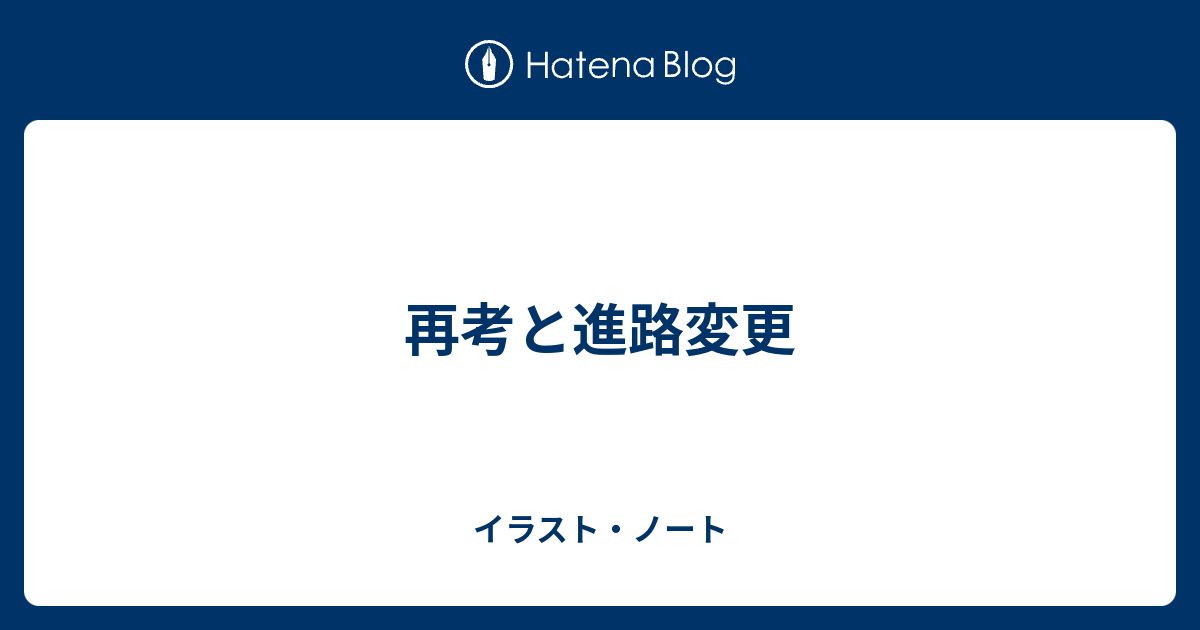 Hatena Blog

再考と進路変更

イラスト・ノート